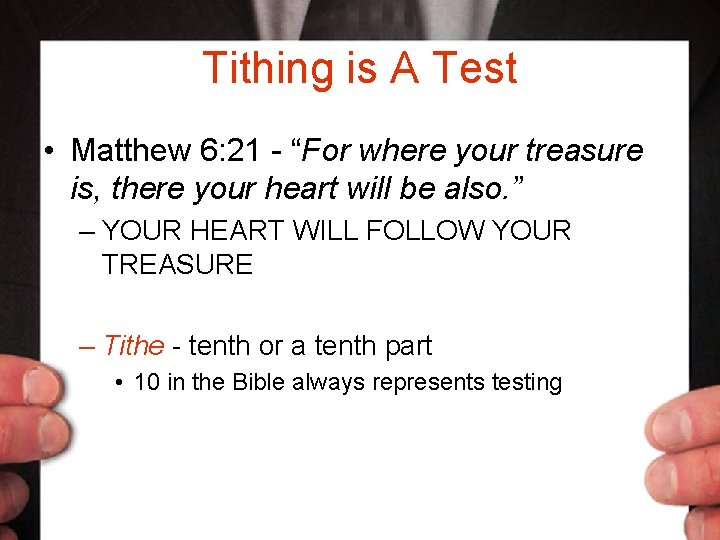 Tithing is A Test

• Matthew 6:21 - “For where your treasure is, there your heart will be also.”

– YOUR HEART WILL FOLLOW YOUR TREASURE

– Tithe - tenth or a tenth part

• 10 in the Bible always represents testing